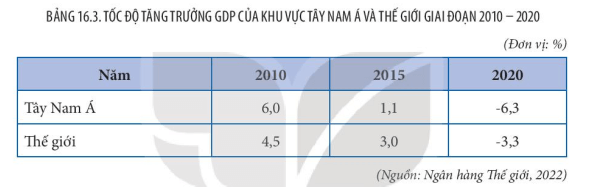 BẢNG 16.3. TỐC ĐỘ TĂNG TRƯỞNG GDP CỦA KHU VỰC TÂY NAM Á VÀ THẾ GIỚI GIAI ĐOẠN 2010 – 2020

(Đơn vị: %)

| Năm | 2010 | 2015 | 2020 |
|---|---|---|---|
| Tây Nam Á | 6,0 | 1,1 | -6,3 |
| Thế giới | 4,5 | 3,0 | -3,3 |

(Nguồn: Ngân hàng Thế giới, 2022)